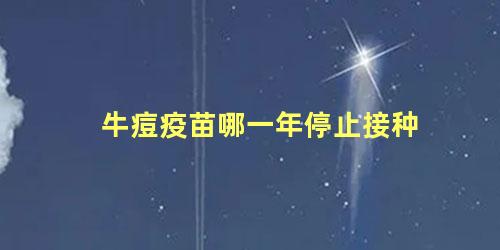 牛痘疫苗哪一年停止接种